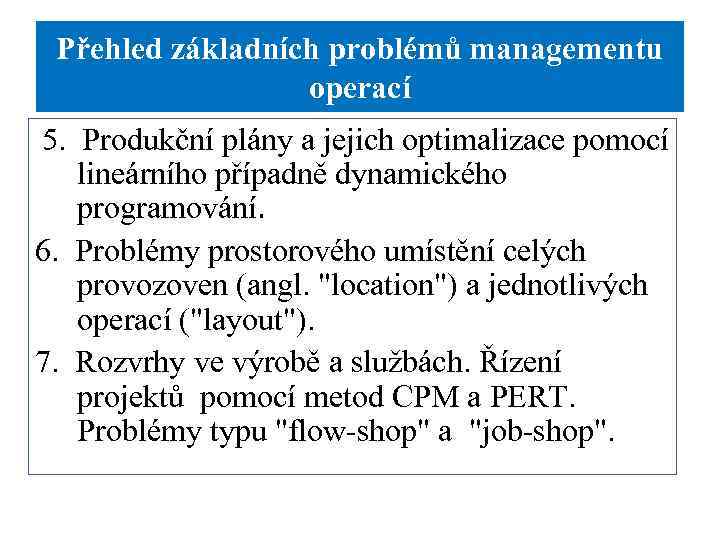 Přehled základních problémů managementu operací

5. Produkční plány a jejich optimalizace pomocí lineárního případně dynamického programování.

6. Problémy prostorového umístění celých provozoven (angl. "location") a jednotlivých operací ("layout").

7. Rozvrhy ve výrobě a službách. Řízení projektů pomocí metod CPM a PERT. Problémy typu "flow-shop" a "job-shop".